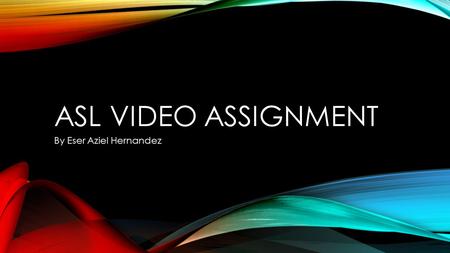 ASL VIDEO ASSIGNMENT

By Eser Aziel Hernandez